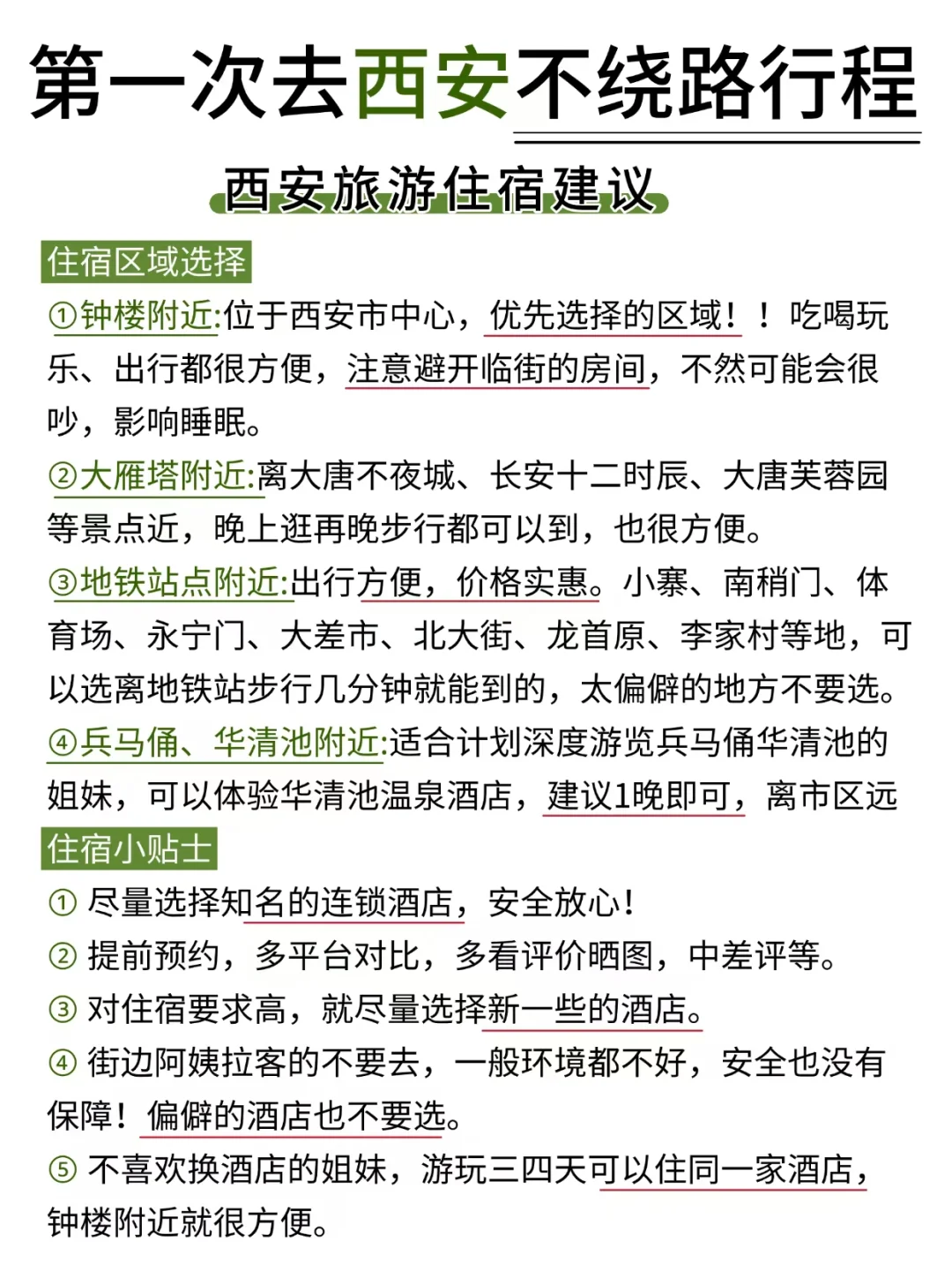 第一次去西安不绕路行程

西安旅游住宿建议

住宿区域选择

①钟楼附近:位于西安市中心，优先选择的区域！！吃喝玩乐、出行都很方便，注意避开临街的房间，不然可能会很吵，影响睡眠。

②大雁塔附近:离大唐不夜城、长安十二时辰、大唐芙蓉园等景点近，晚上逛再晚步行都可以到，也很方便。

③地铁站点附近:出行方便，价格实惠。小寨、南稍门、体育场、永宁门、大差市、北大街、龙首原、李家村等地，可以选离地铁站步行几分钟就能到的，太偏僻的地方不要选。

④兵马俑、华清池附近:适合计划深度游览兵马俑华清池的姐妹，可以体验华清池温泉酒店，建议1晚即可，离市区远

住宿小贴士

① 尽量选择知名的连锁酒店，安全放心！

② 提前预约，多平台对比，多看评价晒图，中差评等。

③ 对住宿要求高，就尽量选择新一些的酒店。

④ 街边阿姨拉客的不要去，一般环境都不好，安全也没有保障！偏僻的酒店也不要选。

⑤ 不喜欢换酒店的姐妹，游玩三四天可以住同一家酒店，钟楼附近就很方便。